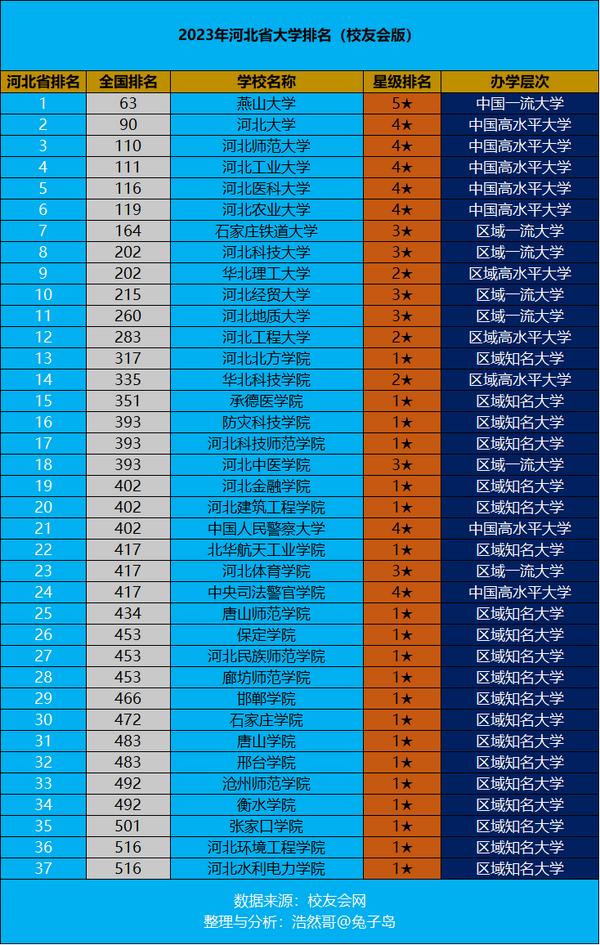 2023年河北省大学排名（校友会版）

| 河北省排名 | 全国排名 | 学校名称 | 星级排名 | 办学层次 |
|---|---|---|---|---|
| 1 | 63 | 燕山大学 | 5★ | 中国一流大学 |
| 2 | 90 | 河北大学 | 4★ | 中国高水平大学 |
| 3 | 110 | 河北师范大学 | 4★ | 中国高水平大学 |
| 4 | 111 | 河北工业大学 | 4★ | 中国高水平大学 |
| 5 | 116 | 河北医科大学 | 4★ | 中国高水平大学 |
| 6 | 119 | 河北农业大学 | 4★ | 中国高水平大学 |
| 7 | 164 | 石家庄铁道大学 | 3★ | 区域一流大学 |
| 8 | 202 | 河北科技大学 | 3★ | 区域一流大学 |
| 9 | 202 | 华北理工大学 | 2★ | 区域高水平大学 |
| 10 | 215 | 河北经贸大学 | 3★ | 区域一流大学 |
| 11 | 260 | 河北地质大学 | 3★ | 区域一流大学 |
| 12 | 283 | 河北工程大学 | 2★ | 区域高水平大学 |
| 13 | 317 | 河北北方学院 | 1★ | 区域知名大学 |
| 14 | 335 | 华北科技学院 | 2★ | 区域高水平大学 |
| 15 | 351 | 承德医学院 | 1★ | 区域知名大学 |
| 16 | 393 | 防灾科技学院 | 1★ | 区域知名大学 |
| 17 | 393 | 河北科技师范学院 | 1★ | 区域知名大学 |
| 18 | 393 | 河北中医学院 | 3★ | 区域一流大学 |
| 19 | 402 | 河北金融学院 | 1★ | 区域知名大学 |
| 20 | 402 | 河北建筑工程学院 | 1★ | 区域知名大学 |
| 21 | 402 | 中国人民警察大学 | 4★ | 中国高水平大学 |
| 22 | 417 | 北华航天工业学院 | 1★ | 区域知名大学 |
| 23 | 417 | 河北体育学院 | 3★ | 区域一流大学 |
| 24 | 417 | 中央司法警官学院 | 4★ | 中国高水平大学 |
| 25 | 434 | 唐山师范学院 | 1★ | 区域知名大学 |
| 26 | 453 | 保定学院 | 1★ | 区域知名大学 |
| 27 | 453 | 河北民族师范学院 | 1★ | 区域知名大学 |
| 28 | 453 | 廊坊师范学院 | 1★ | 区域知名大学 |
| 29 | 466 | 邯郸学院 | 1★ | 区域知名大学 |
| 30 | 472 | 石家庄学院 | 1★ | 区域知名大学 |
| 31 | 483 | 唐山学院 | 1★ | 区域知名大学 |
| 32 | 483 | 邢台学院 | 1★ | 区域知名大学 |
| 33 | 492 | 沧州师范学院 | 1★ | 区域知名大学 |
| 34 | 492 | 衡水学院 | 1★ | 区域知名大学 |
| 35 | 501 | 张家口学院 | 1★ | 区域知名大学 |
| 36 | 516 | 河北环境工程学院 | 1★ | 区域知名大学 |
| 37 | 516 | 河北水利电力学院 | 1★ | 区域知名大学 |

数据来源：校友会网
整理与分析：浩然哥@兔子岛